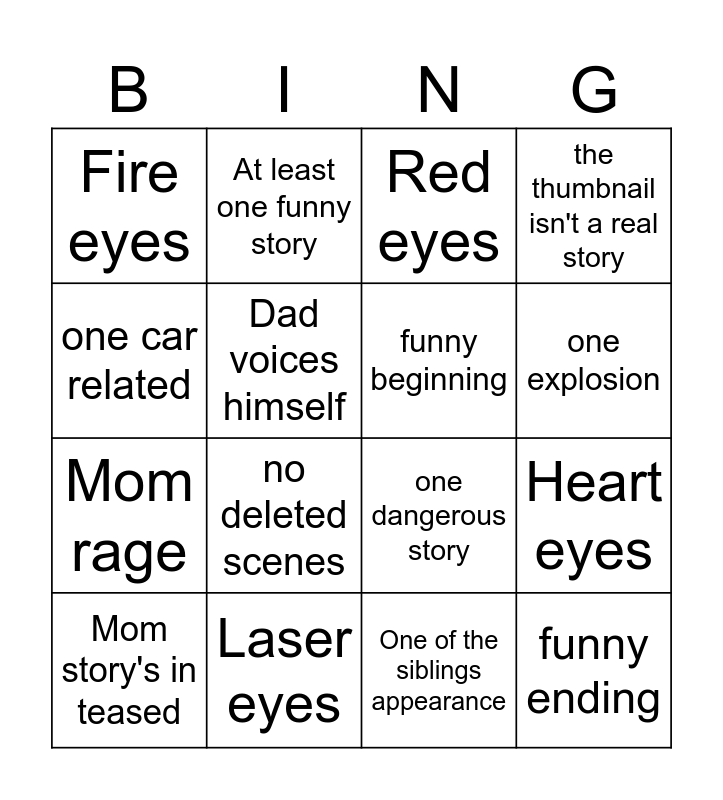 | B | I | N | G |
|---|---|---|---|
| Fire eyes | At least one funny story | Red eyes | the thumbnail isn't a real story |
| one car related | Dad voices himself | funny beginning | one explosion |
| Mom rage | no deleted scenes | one dangerous story | Heart eyes |
| Mom story's in teased | Laser eyes | One of the siblings appearance | funny ending |